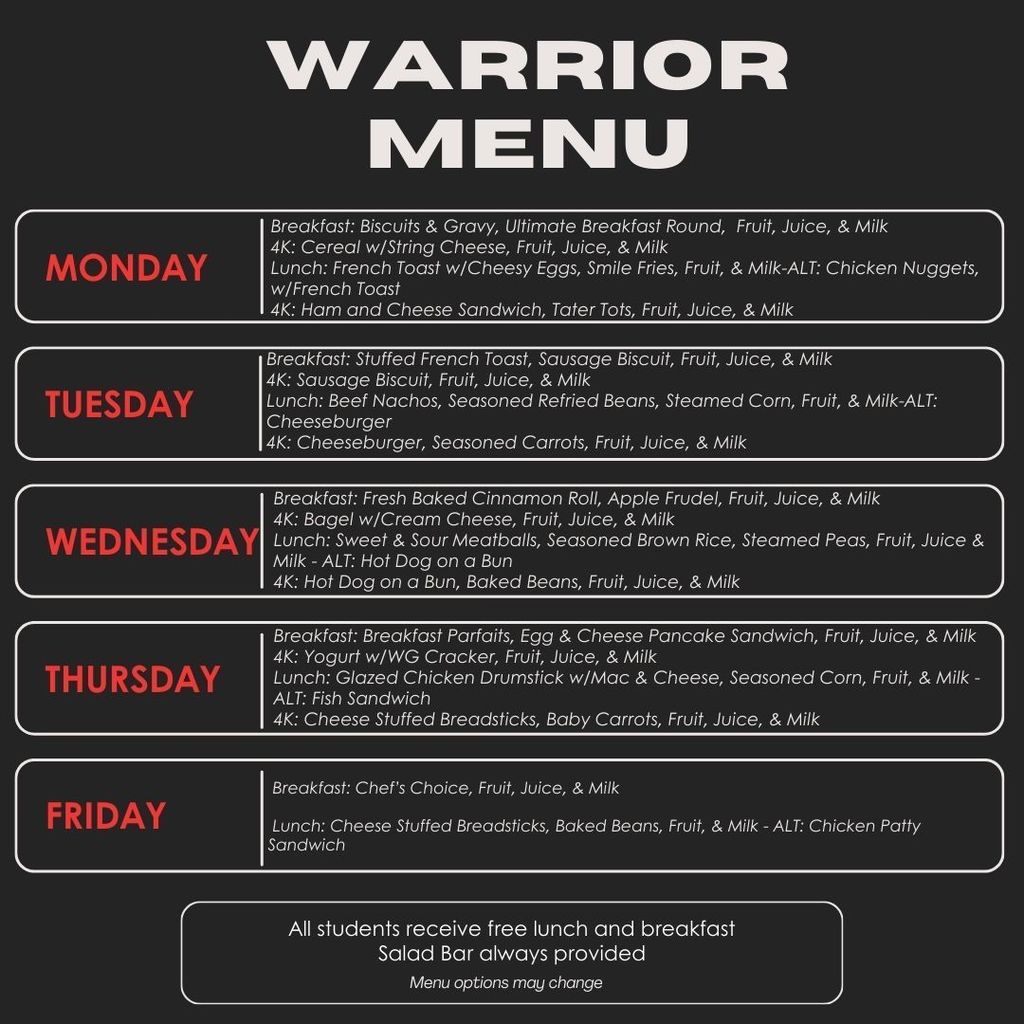 WARRIOR MENU

MONDAY

Breakfast: Biscuits & Gravy, Ultimate Breakfast Round, Fruit, Juice, & Milk
4K: Cereal w/String Cheese, Fruit, Juice, & Milk
Lunch: French Toast w/Cheesy Eggs, Smile Fries, Fruit, & Milk-ALT: Chicken Nuggets, w/French Toast
4K: Ham and Cheese Sandwich, Tater Tots, Fruit, Juice, & Milk

TUESDAY

Breakfast: Stuffed French Toast, Sausage Biscuit, Fruit, Juice, & Milk
4K: Sausage Biscuit, Fruit, Juice, & Milk
Lunch: Beef Nachos, Seasoned Refried Beans, Steamed Corn, Fruit, & Milk-ALT: Cheeseburger
4K: Cheeseburger, Seasoned Carrots, Fruit, Juice, & Milk

WEDNESDAY

Breakfast: Fresh Baked Cinnamon Roll, Apple Frudel, Fruit, Juice, & Milk
4K: Bagel w/Cream Cheese, Fruit, Juice, & Milk
Lunch: Sweet & Sour Meatballs, Seasoned Brown Rice, Steamed Peas, Fruit, Juice & Milk - ALT: Hot Dog on a Bun
4K: Hot Dog on a Bun, Baked Beans, Fruit, Juice, & Milk

THURSDAY

Breakfast: Breakfast Parfaits, Egg & Cheese Pancake Sandwich, Fruit, Juice, & Milk
4K: Yogurt w/WG Cracker, Fruit, Juice, & Milk
Lunch: Glazed Chicken Drumstick w/Mac & Cheese, Seasoned Corn, Fruit, & Milk - ALT: Fish Sandwich
4K: Cheese Stuffed Breadsticks, Baby Carrots, Fruit, Juice, & Milk

FRIDAY

Breakfast: Chef's Choice, Fruit, Juice, & Milk

Lunch: Cheese Stuffed Breadsticks, Baked Beans, Fruit, & Milk - ALT: Chicken Patty Sandwich

All students receive free lunch and breakfast
Salad Bar always provided
Menu options may change